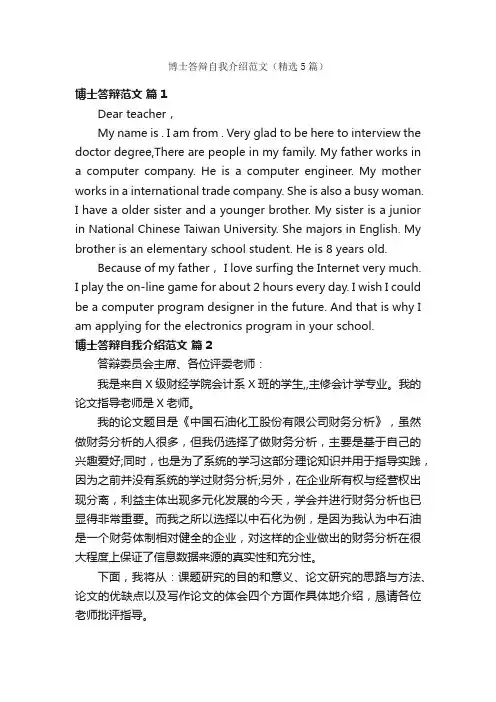 博士答辩自我介绍范文（精选5篇）

博士答辩范文 篇1

Dear teacher，

My name is . I am from . Very glad to be here to interview the doctor degree,There are people in my family. My father works in a computer company. He is a computer engineer. My mother works in a international trade company. She is also a busy woman. I have a older sister and a younger brother. My sister is a junior in National Chinese Taiwan University. She majors in English. My brother is an elementary school student. He is 8 years old.

Because of my father， I love surfing the Internet very much. I play the on-line game for about 2 hours every day. I wish I could be a computer program designer in the future. And that is why I am applying for the electronics program in your school.

博士答辩自我介绍范文 篇2

答辩委员会主席、各位评委老师：

我是来自X级财经学院会计系X班的学生,,主修会计学专业。我的论文指导老师是X老师。

我的论文题目是《中国石油化工股份有限公司财务分析》，虽然做财务分析的人很多，但我仍选择了做财务分析，主要是基于自己的兴趣爱好;同时，也是为了系统的学习这部分理论知识并用于指导实践，因为之前并没有系统的学过财务分析;另外，在企业所有权与经营权出现分离，利益主体出现多元化发展的今天，学会并进行财务分析也已显得非常重要。而我之所以选择以中石化为例，是因为我认为中石油是一个财务体制相对健全的企业，对这样的企业做出的财务分析在很大程度上保证了信息数据来源的真实性和充分性。

下面，我将从：课题研究的目的和意义、论文研究的思路与方法、论文的优缺点以及写作论文的体会四个方面作具体地介绍，恳请各位老师批评指导。